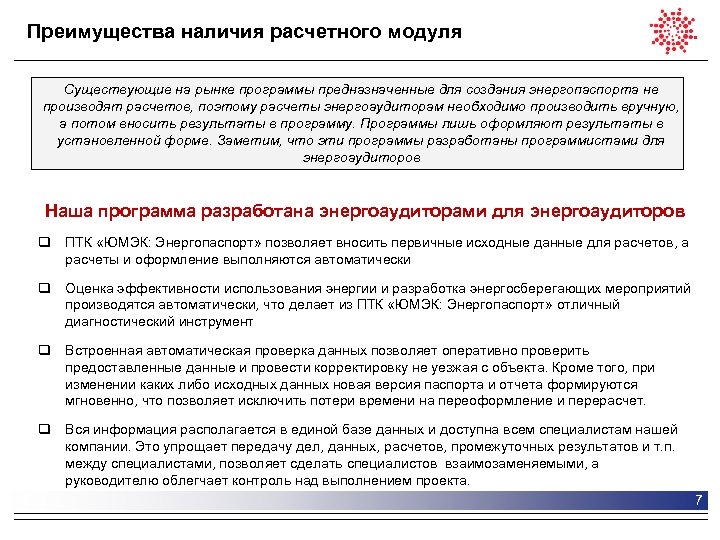 Преимущества наличия расчетного модуля

Существующие на рынке программы предназначенные для создания энергопаспорта не производят расчетов, поэтому расчеты энергоаудиторам необходимо производить вручную, а потом вносить результаты в программу. Программы лишь оформляют результаты в установленной форме. Заметим, что эти программы разработаны программистами для энергоаудиторов

Наша программа разработана энергоаудиторами для энергоаудиторов

❑ ПТК «ЮМЭК: Энергопаспорт» позволяет вносить первичные исходные данные для расчетов, а расчеты и оформление выполняются автоматически

❑ Оценка эффективности использования энергии и разработка энергосберегающих мероприятий производятся автоматически, что делает из ПТК «ЮМЭК: Энергопаспорт» отличный диагностический инструмент

❑ Встроенная автоматическая проверка данных позволяет оперативно проверить предоставленные данные и провести корректировку не уезжая с объекта. Кроме того, при изменении каких либо исходных данных новая версия паспорта и отчета формируются мгновенно, что позволяет исключить потери времени на переоформление и перерасчет.

❑ Вся информация располагается в единой базе данных и доступна всем специалистам нашей компании. Это упрощает передачу дел, данных, расчетов, промежуточных результатов и т.п. между специалистами, позволяет сделать специалистов взаимозаменяемыми, а руководителю облегчает контроль над выполнением проекта.

7